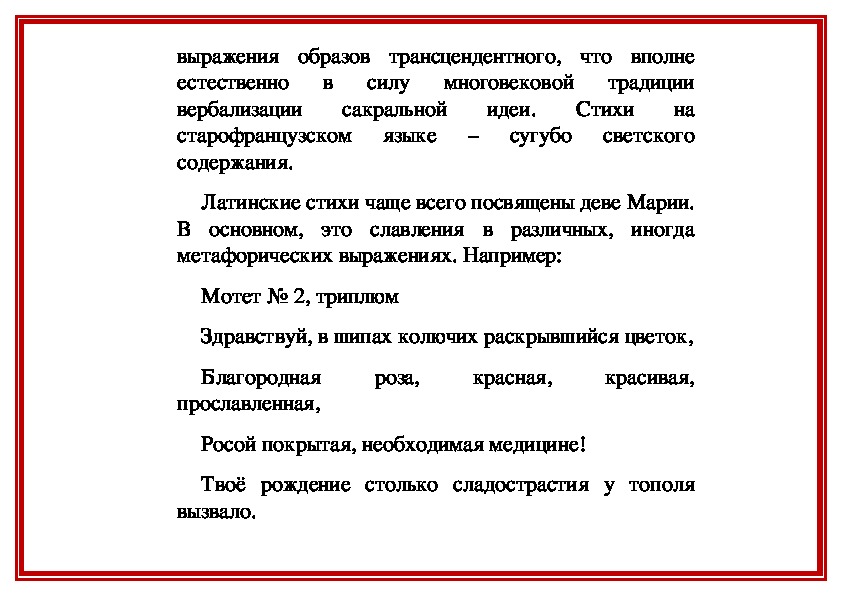 выражения образов трансцендентного, что вполне естественно в силу многовековой традиции вербализации сакральной идеи. Стихи на старофранцузском языке – сугубо светского содержания.

Латинские стихи чаще всего посвящены деве Марии. В основном, это славления в различных, иногда метафорических выражениях. Например:

Мотет № 2, триплюм

Здравствуй, в шипах колючих раскрывшийся цветок,

Благородная роза, красная, красивая, прославленная,

Росой покрытая, необходимая медицине!

Твоё рождение столько сладострастия у тополя вызвало.